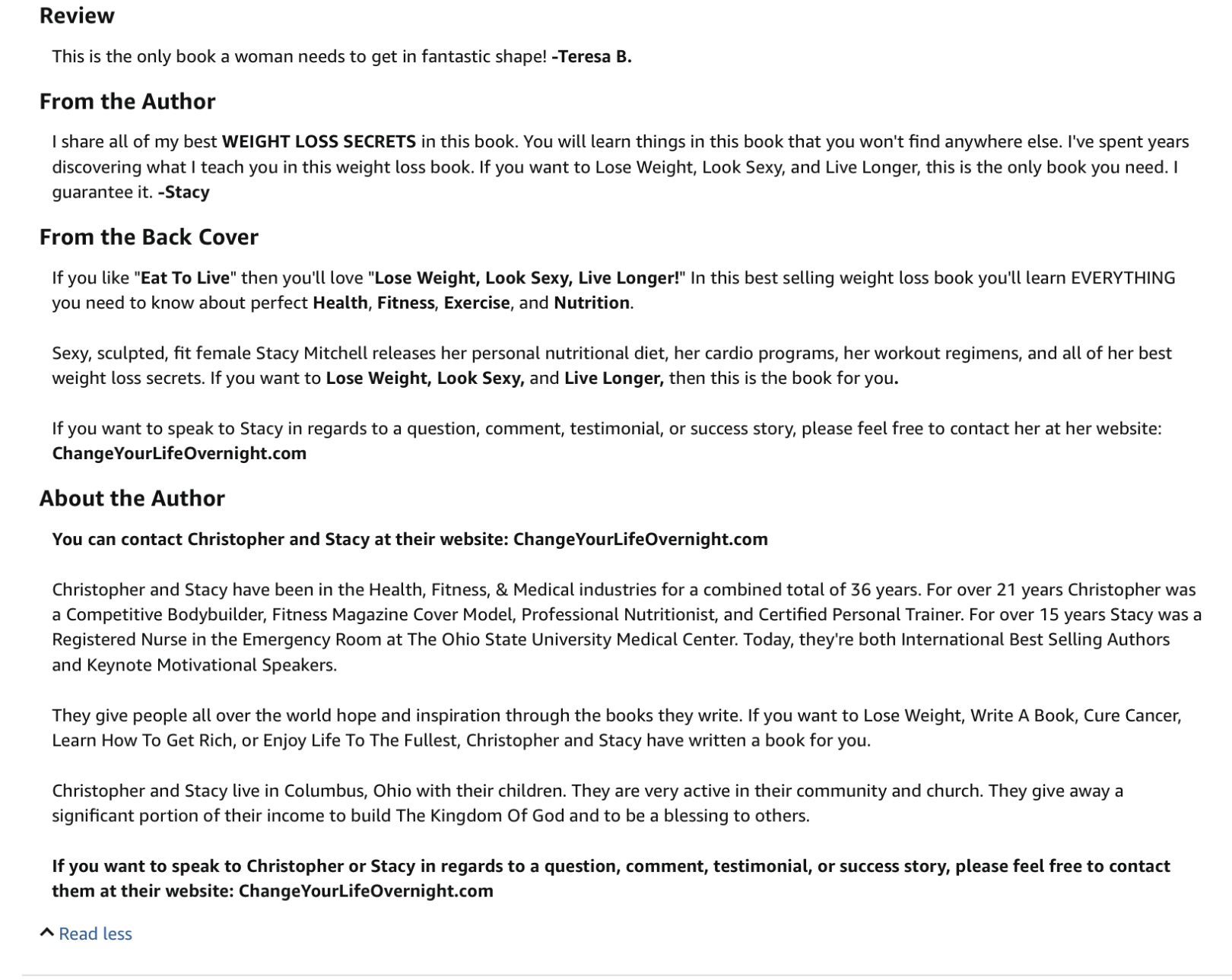 Review

This is the only book a woman needs to get in fantastic shape! -Teresa B.

From the Author

I share all of my best WEIGHT LOSS SECRETS in this book. You will learn things in this book that you won't find anywhere else. I've spent years discovering what I teach you in this weight loss book. If you want to Lose Weight, Look Sexy, and Live Longer, this is the only book you need. I guarantee it. -Stacy

From the Back Cover

If you like "Eat To Live" then you'll love "Lose Weight, Look Sexy, Live Longer!" In this best selling weight loss book you'll learn EVERYTHING you need to know about perfect Health, Fitness, Exercise, and Nutrition.

Sexy, sculpted, fit female Stacy Mitchell releases her personal nutritional diet, her cardio programs, her workout regimens, and all of her best weight loss secrets. If you want to Lose Weight, Look Sexy, and Live Longer, then this is the book for you.

If you want to speak to Stacy in regards to a question, comment, testimonial, or success story, please feel free to contact her at her website: ChangeYourLifeOvernight.com

About the Author

You can contact Christopher and Stacy at their website: ChangeYourLifeOvernight.com

Christopher and Stacy have been in the Health, Fitness, & Medical industries for a combined total of 36 years. For over 21 years Christopher was a Competitive Bodybuilder, Fitness Magazine Cover Model, Professional Nutritionist, and Certified Personal Trainer. For over 15 years Stacy was a Registered Nurse in the Emergency Room at The Ohio State University Medical Center. Today, they're both International Best Selling Authors and Keynote Motivational Speakers.

They give people all over the world hope and inspiration through the books they write. If you want to Lose Weight, Write A Book, Cure Cancer, Learn How To Get Rich, or Enjoy Life To The Fullest, Christopher and Stacy have written a book for you.

Christopher and Stacy live in Columbus, Ohio with their children. They are very active in their community and church. They give away a significant portion of their income to build The Kingdom Of God and to be a blessing to others.

If you want to speak to Christopher or Stacy in regards to a question, comment, testimonial, or success story, please feel free to contact them at their website: ChangeYourLifeOvernight.com

Read less